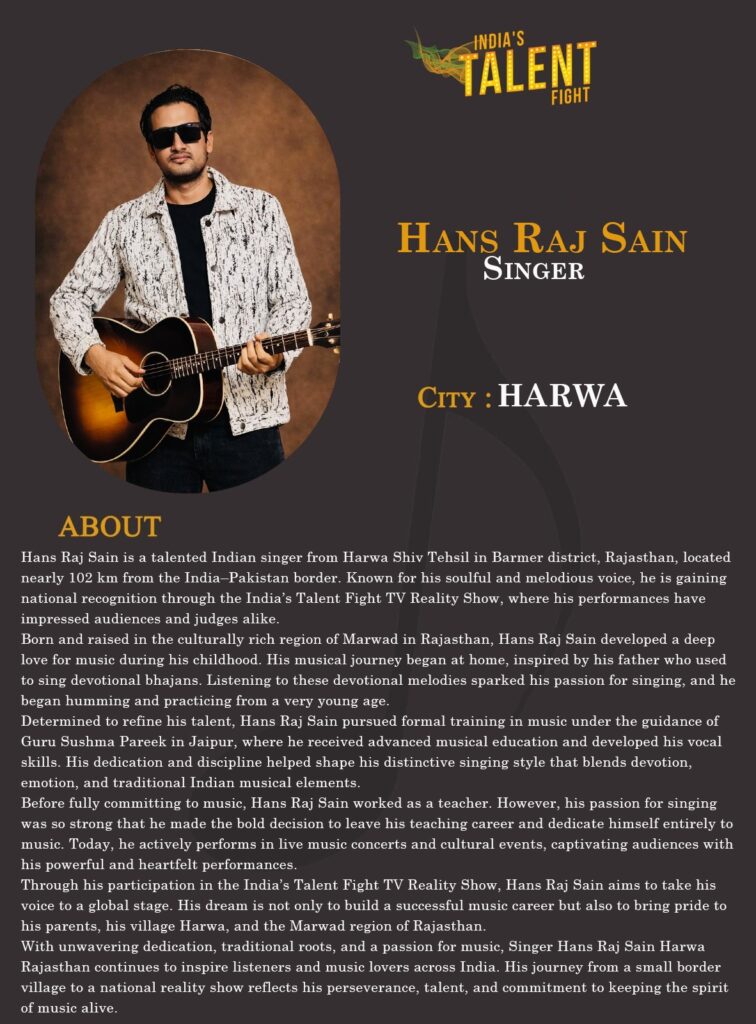 INDIA'S
TALENT
FIGHT

HANS RAJ SAIN
SINGER

CITY : HARWA

ABOUT

Hans Raj Sain is a talented Indian singer from Harwa Shiv Tehsil in Barmer district, Rajasthan, located nearly 102 km from the India–Pakistan border. Known for his soulful and melodious voice, he is gaining national recognition through the India's Talent Fight TV Reality Show, where his performances have impressed audiences and judges alike.
Born and raised in the culturally rich region of Marwad in Rajasthan, Hans Raj Sain developed a deep love for music during his childhood. His musical journey began at home, inspired by his father who used to sing devotional bhajans. Listening to these devotional melodies sparked his passion for singing, and he began humming and practicing from a very young age.
Determined to refine his talent, Hans Raj Sain pursued formal training in music under the guidance of Guru Sushma Pareek in Jaipur, where he received advanced musical education and developed his vocal skills. His dedication and discipline helped shape his distinctive singing style that blends devotion, emotion, and traditional Indian musical elements.
Before fully committing to music, Hans Raj Sain worked as a teacher. However, his passion for singing was so strong that he made the bold decision to leave his teaching career and dedicate himself entirely to music. Today, he actively performs in live music concerts and cultural events, captivating audiences with his powerful and heartfelt performances.
Through his participation in the India's Talent Fight TV Reality Show, Hans Raj Sain aims to take his voice to a global stage. His dream is not only to build a successful music career but also to bring pride to his parents, his village Harwa, and the Marwad region of Rajasthan.
With unwavering dedication, traditional roots, and a passion for music, Singer Hans Raj Sain Harwa Rajasthan continues to inspire listeners and music lovers across India. His journey from a small border village to a national reality show reflects his perseverance, talent, and commitment to keeping the spirit of music alive.